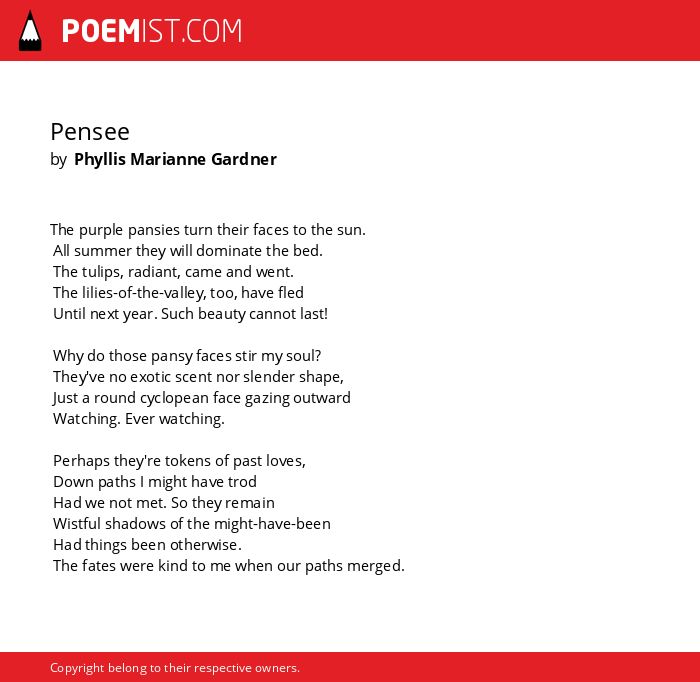 POEMIST.COM

Pensee
by Phyllis Marianne Gardner

The purple pansies turn their faces to the sun.
All summer they will dominate the bed.
The tulips, radiant, came and went.
The lilies-of-the-valley, too, have fled
Until next year. Such beauty cannot last!

Why do those pansy faces stir my soul?
They've no exotic scent nor slender shape,
Just a round cyclopean face gazing outward
Watching. Ever watching.

Perhaps they're tokens of past loves,
Down paths I might have trod
Had we not met. So they remain
Wistful shadows of the might-have-been
Had things been otherwise.
The fates were kind to me when our paths merged.

Copyright belong to their respective owners.